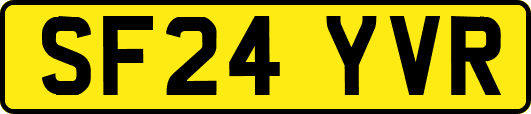 SF24 YVR